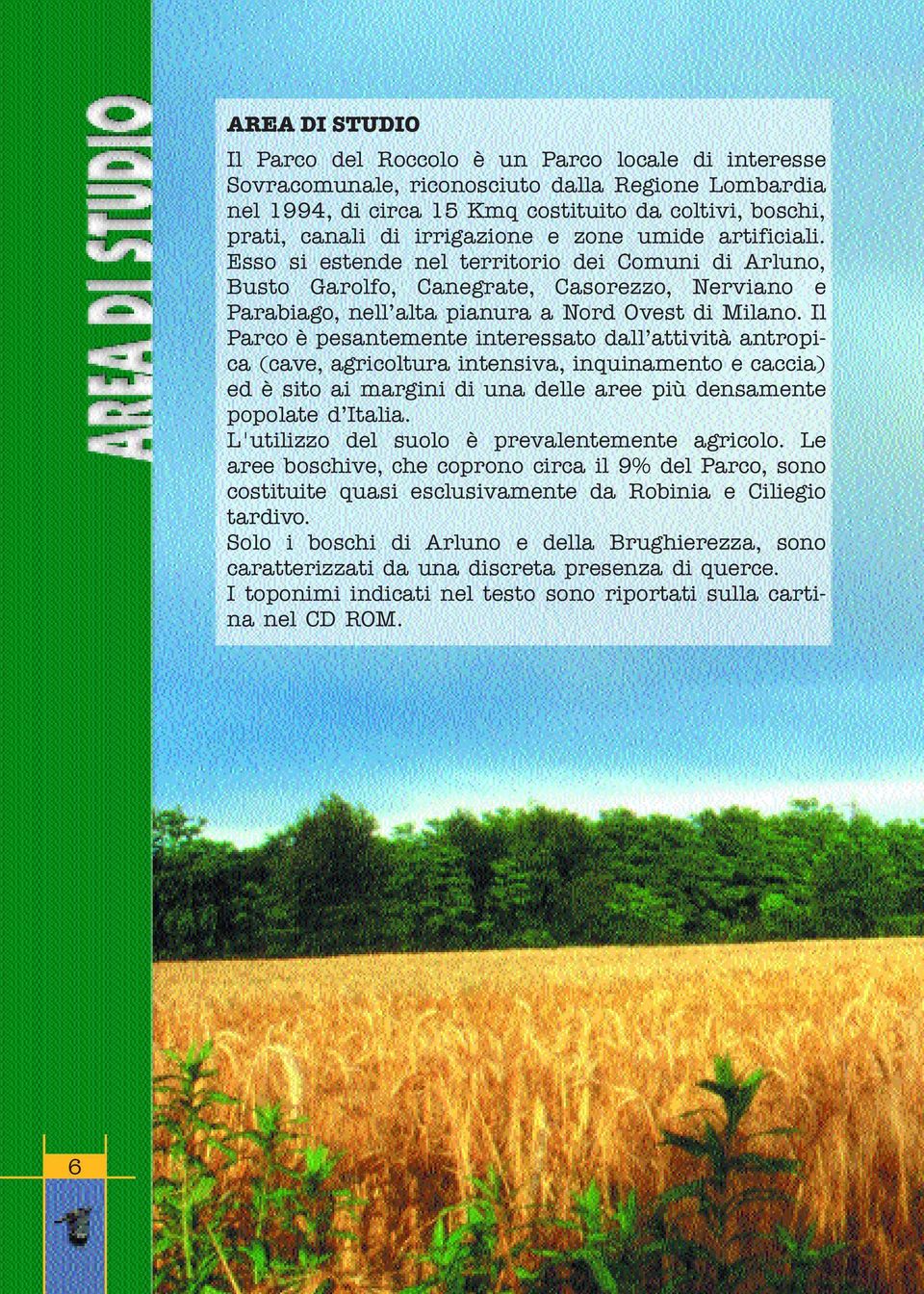 AREA DI STUDIO

AREA DI STUDIO

Il Parco del Roccolo è un Parco locale di interesse Sovracomunale, riconosciuto dalla Regione Lombardia nel 1994, di circa 15 Kmq costituito da coltivi, boschi, prati, canali di irrigazione e zone umide artificiali. Esso si estende nel territorio dei Comuni di Arluno, Busto Garolfo, Canegrate, Casorezzo, Nerviano e Parabiago, nell'alta pianura a Nord Ovest di Milano. Il Parco è pesantemente interessato dall'attività antropica (cave, agricoltura intensiva, inquinamento e caccia) ed è sito ai margini di una delle aree più densamente popolate d'Italia.
L'utilizzo del suolo è prevalentemente agricolo. Le aree boschive, che coprono circa il 9% del Parco, sono costituite quasi esclusivamente da Robinia e Ciliegio tardivo.
Solo i boschi di Arluno e della Brughierezza, sono caratterizzati da una discreta presenza di querce.
I toponimi indicati nel testo sono riportati sulla cartina nel CD ROM.

6